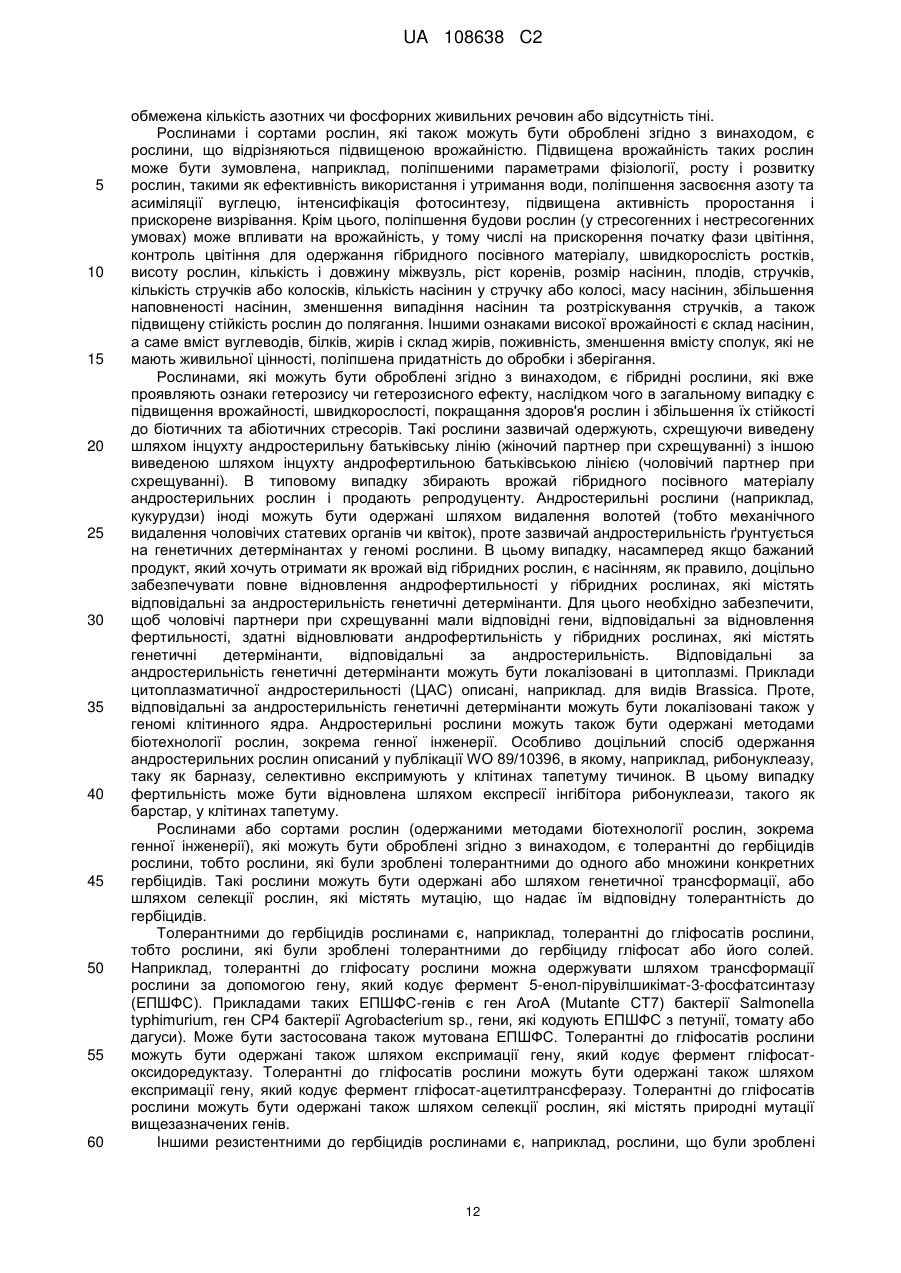 UA 108638 C2

обмежена кількість азотних чи фосфорних живильних речовин або відсутність тіні.

Рослинами і сортами рослин, які також можуть бути оброблені згідно з винаходом, є рослини, що відрізняються підвищеною врожайністю. Підвищена врожайність таких рослин може бути зумовлена, наприклад, поліпшеними параметрами фізіології, росту і розвитку рослин, такими як ефективність використання і утримання води, поліпшення засвоєння азоту та асиміляції вуглецю, інтенсифікація фотосинтезу, підвищена активність проростання і прискорене визрівання. Крім цього, поліпшення будови рослин (у стресогенних і нестресогенних умовах) може впливати на врожайність, у тому числі на прискорення початку фази цвітіння, контроль цвітіння для одержання гібридного посівного матеріалу, швидкорослість ростків, висоту рослин, кількість і довжину міжвузль, ріст коренів, розмір насінин, плодів, стручків, кількість стручків або колосків, кількість насінин у стручку або колосі, масу насінин, збільшення наповненості насінин, зменшення випадіння насінин та розтріскування стручків, а також підвищену стійкість рослин до полягання. Іншими ознаками високої врожайності є склад насінин, а саме вміст вуглеводів, білків, жирів і склад жирів, поживність, зменшення вмісту сполук, які не мають живильної цінності, поліпшена придатність до обробки і зберігання.

Рослинами, які можуть бути оброблені згідно з винаходом, є гібридні рослини, які вже проявляють ознаки гетерозису чи гетерозисного ефекту, наслідком чого в загальному випадку є підвищення врожайності, швидкорослості, покращання здоров'я рослин і збільшення їх стійкості до біотичних та абіотичних стресорів. Такі рослини зазвичай одержують, схрещуючи виведену шляхом інцухту андростерильну батьківську лінію (жіночий партнер при схрещуванні) з іншою виведеною шляхом інцухту андрофертильною батьківською лінією (чоловічий партнер при схрещуванні). В типовому випадку збирають врожай гібридного посівного матеріалу андростерильних рослин і продають репродуценту. Андростерильні рослини (наприклад, кукурудзи) іноді можуть бути одержані шляхом видалення волотей (тобто механічного видалення чоловічих статевих органів чи квіток), проте зазвичай андростерильність ґрунтується на генетичних детермінантах у геномі рослини. В цьому випадку, насамперед якщо бажаний продукт, який хочуть отримати як врожай від гібридних рослин, є насінням, як правило, доцільно забезпечувати повне відновлення андрофертильності у гібридних рослинах, які містять відповідальні за андростерильність генетичні детермінанти. Для цього необхідно забезпечити, щоб чоловічі партнери при схрещуванні мали відповідні гени, відповідальні за відновлення фертильності, здатні відновлювати андрофертильність у гібридних рослинах, які містять генетичні детермінанти, відповідальні за андростерильність. Відповідальні за андростерильність генетичні детермінанти можуть бути локалізовані в цитоплазмі. Приклади цитоплазматичної андростерильності (ЦАС) описані, наприклад. для видів Brassica. Проте, відповідальні за андростерильність генетичні детермінанти можуть бути локалізовані також у геномі клітинного ядра. Андростерильні рослини можуть також бути одержані методами біотехнології рослин, зокрема генної інженерії. Особливо доцільний спосіб одержання андростерильних рослин описаний у публікації WO 89/10396, в якому, наприклад, рибонуклеазу, таку як барназу, селективно експримують у клітинах тапетуму тичинок. В цьому випадку фертильність може бути відновлена шляхом експресії інгібітора рибонуклеази, такого як барстар, у клітинах тапетуму.

Рослинами або сортами рослин (одержаними методами біотехнології рослин, зокрема генної інженерії), які можуть бути оброблені згідно з винаходом, є толерантні до гербіцидів рослини, тобто рослини, які були зроблені толерантними до одного або множини конкретних гербіцидів. Такі рослини можуть бути одержані або шляхом генетичної трансформації, або шляхом селекції рослин, які містять мутацію, що надає їм відповідну толерантність до гербіцидів.

Толерантними до гербіцидів рослинами є, наприклад, толерантні до гліфосатів рослини, тобто рослини, які були зроблені толерантними до гербіциду гліфосат або його солей. Наприклад, толерантні до гліфосату рослини можна одержувати шляхом трансформації рослини за допомогою гену, який кодує фермент 5-енол-пірувілшикімат-3-фосфатсинтазу (ЕПШФС). Прикладами таких ЕПШФС-генів є ген AroA (Mutante CT7) бактерії Salmonella typhimurium, ген CP4 бактерії Agrobacterium sp., гени, які кодують ЕПШФС з петунії, томату або дагуси). Може бути застосована також мутована ЕПШФС. Толерантні до гліфосатів рослини можуть бути одержані також шляхом експримації гену, який кодує фермент гліфосат-оксидоредуктазу. Толерантні до гліфосатів рослини можуть бути одержані також шляхом експримації гену, який кодує фермент гліфосат-ацетилтрансферазу. Толерантні до гліфосатів рослини можуть бути одержані також шляхом селекції рослин, які містять природні мутації вищезазначених генів.

Іншими резистентними до гербіцидів рослинами є, наприклад, рослини, що були зроблені

5
10
15
20
25
30
35
40
45
50
55
60

12